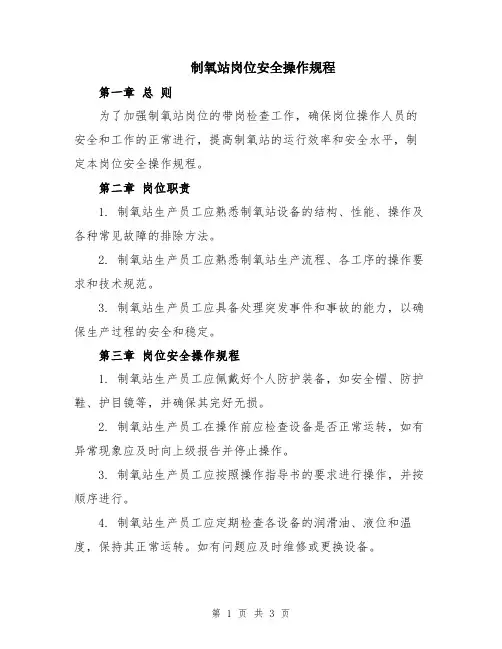 制氧站岗位安全操作规程

第一章 总 则

为了加强制氧站岗位的带岗检查工作，确保岗位操作人员的安全和工作的正常进行，提高制氧站的运行效率和安全水平，制定本岗位安全操作规程。

第二章 岗位职责

1. 制氧站生产员工应熟悉制氧站设备的结构、性能、操作及各种常见故障的排除方法。

2. 制氧站生产员工应熟悉制氧站生产流程、各工序的操作要求和技术规范。

3. 制氧站生产员工应具备处理突发事件和事故的能力，以确保生产过程的安全和稳定。

第三章 岗位安全操作规程

1. 制氧站生产员工应佩戴好个人防护装备，如安全帽、防护鞋、护目镜等，并确保其完好无损。

2. 制氧站生产员工在操作前应检查设备是否正常运转，如有异常现象应及时向上级报告并停止操作。

3. 制氧站生产员工应按照操作指导书的要求进行操作，并按顺序进行。

4. 制氧站生产员工应定期检查各设备的润滑油、液位和温度，保持其正常运转。如有问题应及时维修或更换设备。

第 1 页 共 3 页